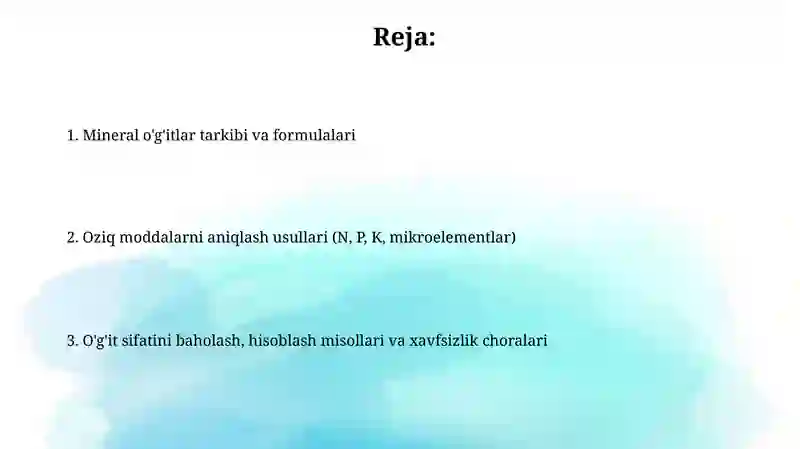 Reja:

1. Mineral o'g'itlar tarkibi va formulalari

2. Oziq moddalarni aniqlash usullari (N, P, K, mikroelementlar)

3. O'g'it sifatini baholash, hisoblash misollari va xavfsizlik choralari